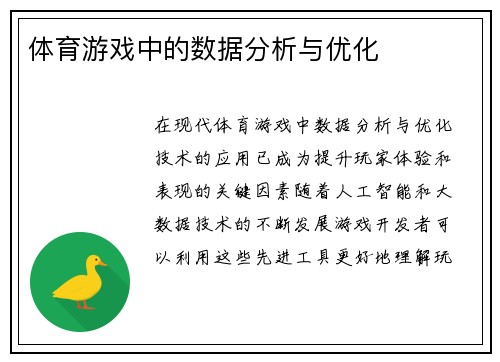 体育游戏中的数据分析与优化

在现代体育游戏中数据分析与优化技术的应用已成为提升玩家体验和表现的关键因素随着人工智能和大数据技术的不断发展游戏开发者可以利用这些先进工具更好地理解玩